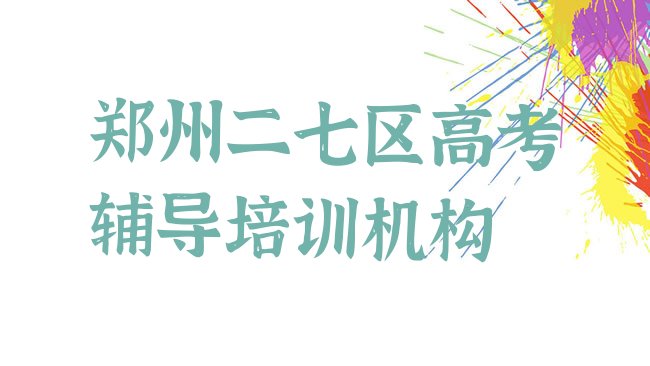 郑州二七区高考辅导培训机构